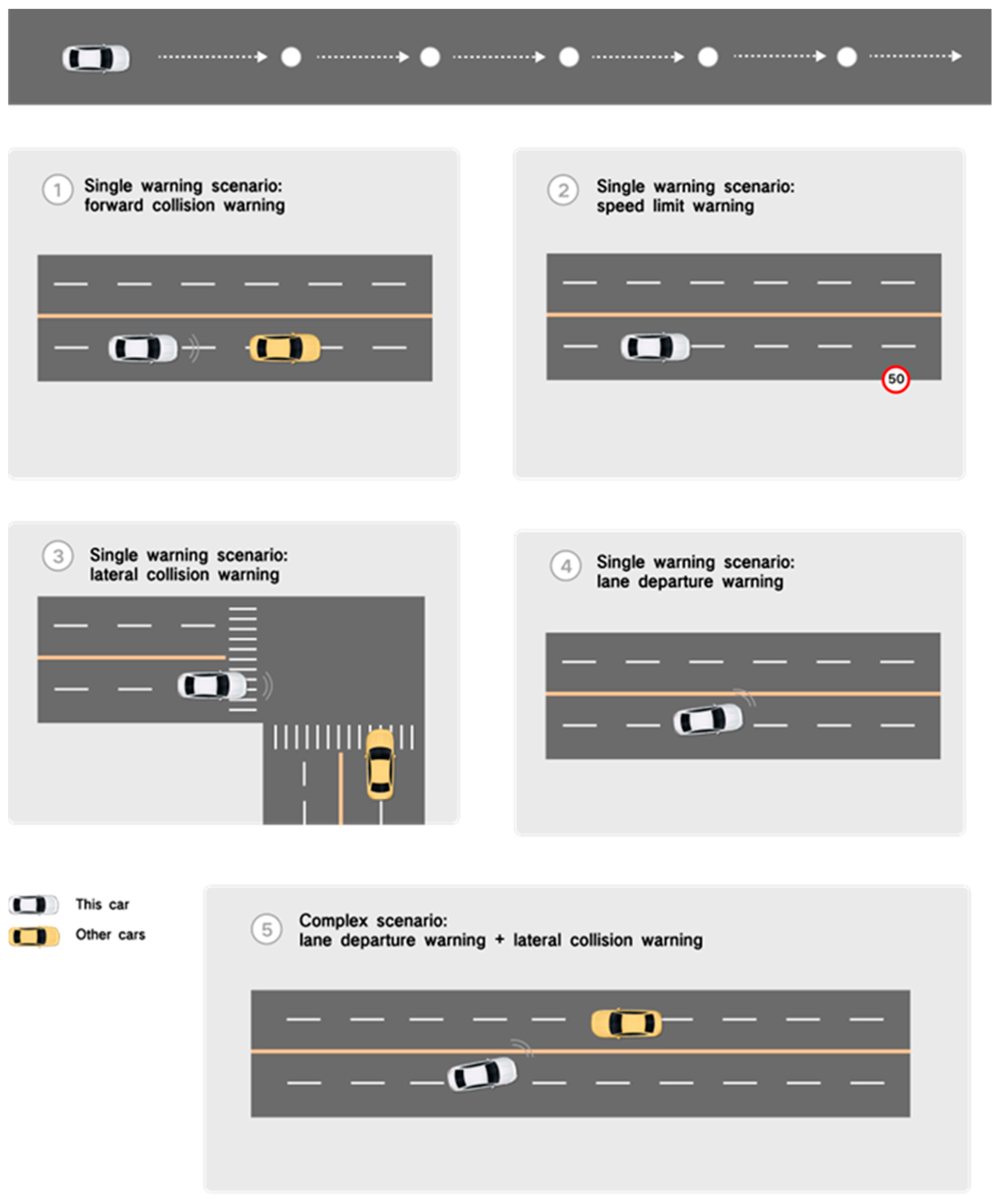 1 Single warning scenario: forward collision warning

2 Single warning scenario: speed limit warning

50

3 Single warning scenario: lateral collision warning

4 Single warning scenario: lane departure warning

This car
Other cars

5 Complex scenario: lane departure warning + lateral collision warning